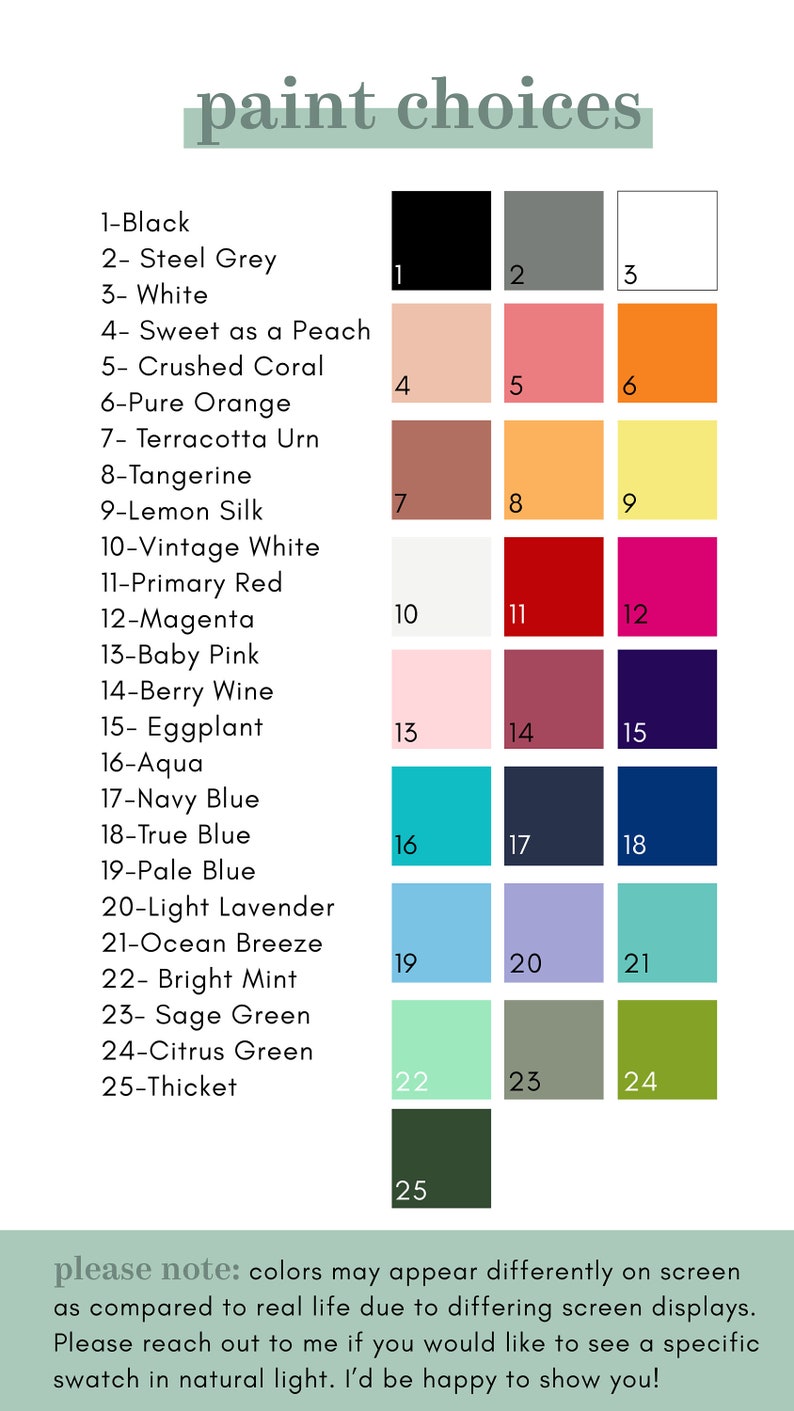 paint choices

1-Black
2- Steel Grey
3- White
4- Sweet as a Peach
5- Crushed Coral
6-Pure Orange
7- Terracotta Urn
8-Tangerine
9-Lemon Silk
10-Vintage White
11-Primary Red
12-Magenta
13-Baby Pink
14-Berry Wine
15- Eggplant
16-Aqua
17-Navy Blue
18-True Blue
19-Pale Blue
20-Light Lavender
21-Ocean Breeze
22- Bright Mint
23- Sage Green
24-Citrus Green
25-Thicket

1 2 3
4 5 6
7 8 9
10 11 12
13 14 15
16 17 18
19 20 21
22 23 24
25

please note: colors may appear differently on screen as compared to real life due to differing screen displays. Please reach out to me if you would like to see a specific swatch in natural light. I'd be happy to show you!